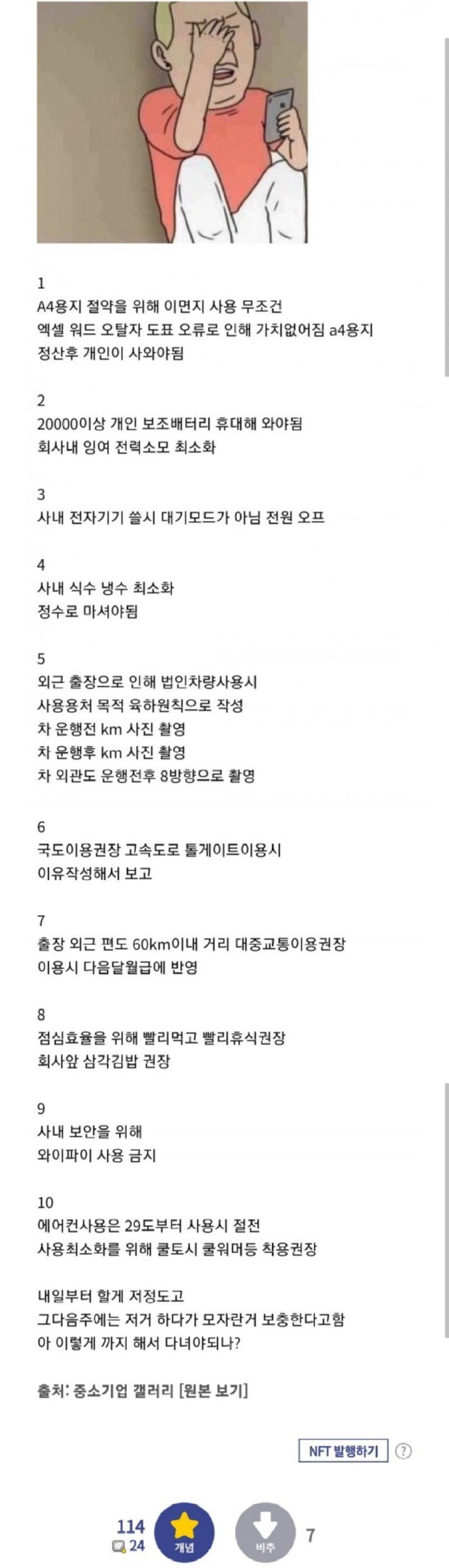 1
A4용지 절약을 위해 이면지 사용 무조건
엑셀 워드 오탈자 도표 오류로 인해 가치없어짐 a4용지 정산후 개인이 사와야됨

2
20000이상 개인 보조배터리 휴대해 와야됨
회사내 잉여 전력소모 최소화

3
사내 전자기기 쓸시 대기모드가 아님 전원 오프

4
사내 식수 냉수 최소화
정수로 마셔야됨

5
외근 출장으로 인해 법인차량사용시
사용용처 목적 육하원칙으로 작성
차 운행전 km 사진 촬영
차 운행후 km 사진 촬영
차 외관도 운행전후 8방향으로 촬영

6
국도이용권장 고속도로 톨게이트이용시
이유작성해서 보고

7
출장 외근 편도 60km이내 거리 대중교통이용권장
이용시 다음달월급에 반영

8
점심효율을 위해 빨리먹고 빨리휴식권장
회사앞 삼각김밥 권장

9
사내 보안을 위해
와이파이 사용 금지

10
에어컨사용은 29도부터 사용시 절전
사용최소화를 위해 쿨토시 쿨워머등 착용권장

내일부터 할게 저정도고
그다음주에는 저거 하다가 모자란거 보충한다고함
아 이렇게 까지 해서 다녀야되나?

출처: 중소기업 갤러리 [원본 보기]

NFT 발행하기 ?

114
24
개념
비추
7